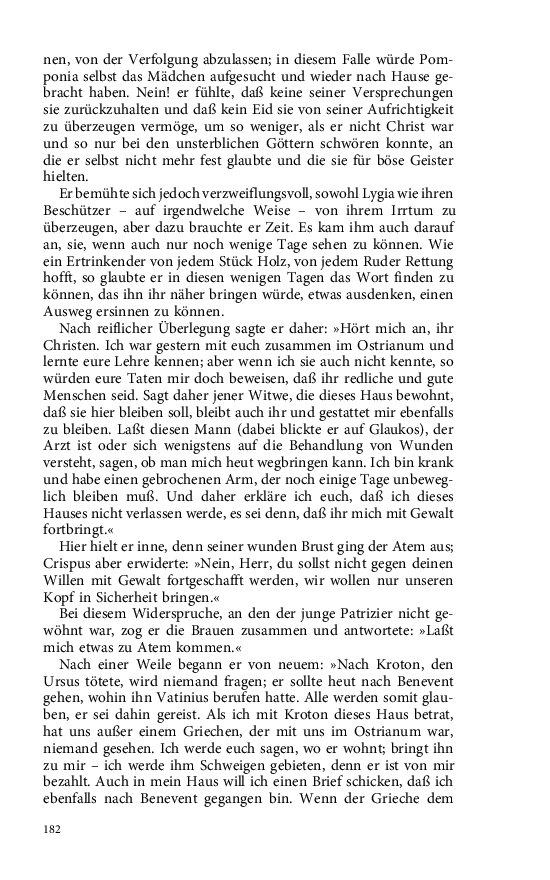 nen, von der Verfolgung abzulassen; in diesem Falle würde Pomponia selbst das Mädchen aufgesucht und wieder nach Hause gebracht haben. Nein! er fühlte, daß keine seiner Versprechungen sie zurückzuhalten und daß kein Eid sie von seiner Aufrichtigkeit zu überzeugen vermöge, um so weniger, als er nicht Christ war und so nur bei den unsterblichen Göttern schwören konnte, an die er selbst nicht mehr fest glaubte und die sie für böse Geister hielten.

Er bemühte sich jedoch verzweiflungsvoll, sowohl Lygia wie ihren Beschützer – auf irgendwelche Weise – von ihrem Irrtum zu überzeugen, aber dazu brauchte er Zeit. Es kam ihm auch darauf an, sie, wenn auch nur noch wenige Tage sehen zu können. Wie ein Ertrinkender von jedem Stück Holz, von jedem Ruder Rettung hofft, so glaubte er in diesen wenigen Tagen das Wort finden zu können, das ihn ihr näher bringen würde, etwas ausdenken, einen Ausweg ersinnen zu können.

Nach reiflicher Überlegung sagte er daher: »Hört mich an, ihr Christen. Ich war gestern mit euch zusammen im Ostrianum und lernte eure Lehre kennen; aber wenn ich sie auch nicht kennte, so würden eure Taten mir doch beweisen, daß ihr redliche und gute Menschen seid. Sagt daher jener Witwe, die dieses Haus bewohnt, daß sie hier bleiben soll, bleibt auch ihr und gestattet mir ebenfalls zu bleiben. Laßt diesen Mann (dabei blickte er auf Glaukos), der Arzt ist oder sich wenigstens auf die Behandlung von Wunden versteht, sagen, ob man mich heut wegbringen kann. Ich bin krank und habe einen gebrochenen Arm, der noch einige Tage unbeweglich bleiben muß. Und daher erkläre ich euch, daß ich dieses Hauses nicht verlassen werde, es sei denn, daß ihr mich mit Gewalt fortbringt.«

Hier hielt er inne, denn seiner wunden Brust ging der Atem aus; Crispus aber erwiderte: »Nein, Herr, du sollst nicht gegen deinen Willen mit Gewalt fortgeschafft werden, wir wollen nur unseren Kopf in Sicherheit bringen.«

Bei diesem Widerspruche, an den der junge Patrizier nicht gewöhnt war, zog er die Brauen zusammen und antwortete: »Laßt mich etwas zu Atem kommen.«

Nach einer Weile begann er von neuem: »Nach Kroton, den Ursus tötete, wird niemand fragen; er sollte heut nach Benevent gehen, wohin ihn Vatinius berufen hatte. Alle werden somit glauben, er sei dahin gereist. Als ich mit Kroton dieses Haus betrat, hat uns außer einem Griechen, der mit uns im Ostrianum war, niemand gesehen. Ich werde euch sagen, wo er wohnt; bringt ihn zu mir – ich werde ihm Schweigen gebieten, denn er ist von mir bezahlt. Auch in mein Haus will ich einen Brief schicken, daß ich ebenfalls nach Benevent gegangen bin. Wenn der Grieche dem

182